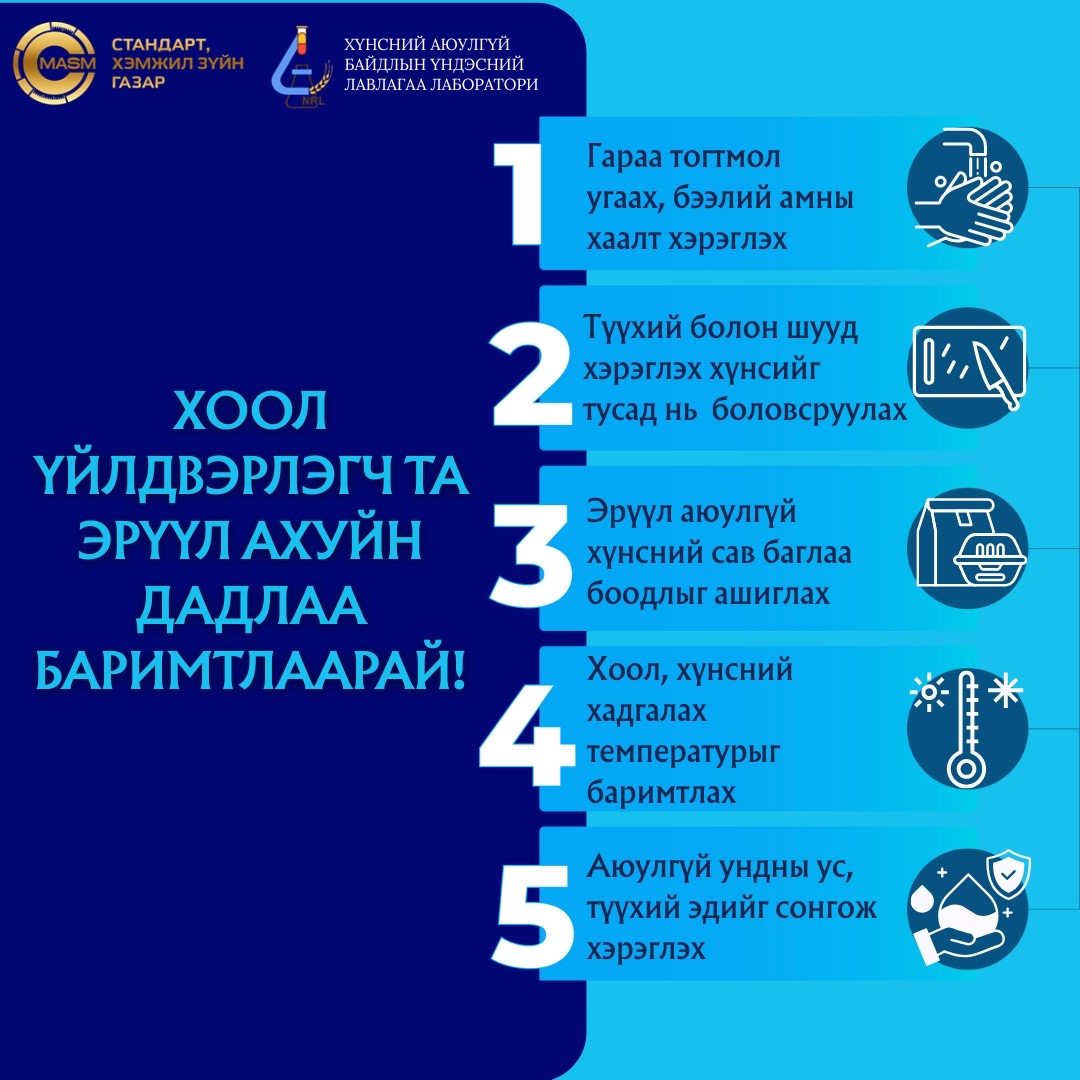 MASM

СТАНДАРТ, ХЭМЖИЛ ЗҮЙН ГАЗАР

NRL

ХҮНСНИЙ АЮУЛГҮЙ БАЙДЛЫН ҮНДЭСНИЙ ЛАВЛАГАА ЛАБОРАТОРИ

ХООЛ ҮЙЛДВЭРЛЭГЧ ТА ЭРҮҮЛ АХУЙН ДАДЛАА БАРИМТЛААРАЙ!

1
Гараа тогтмол угаах, бээлий амны хаалт хэрэглэх

2
Түүхий болон шууд хэрэглэх хүнсийг тусад нь боловсруулах

3
Эрүүл аюулгүй хүнсний сав баглаа боодлыг ашиглах

4
Хоол, хүнсний хадгалах температурыг баримтлах

5
Аюулгүй ундны ус, түүхий эдийг сонгож хэрэглэх